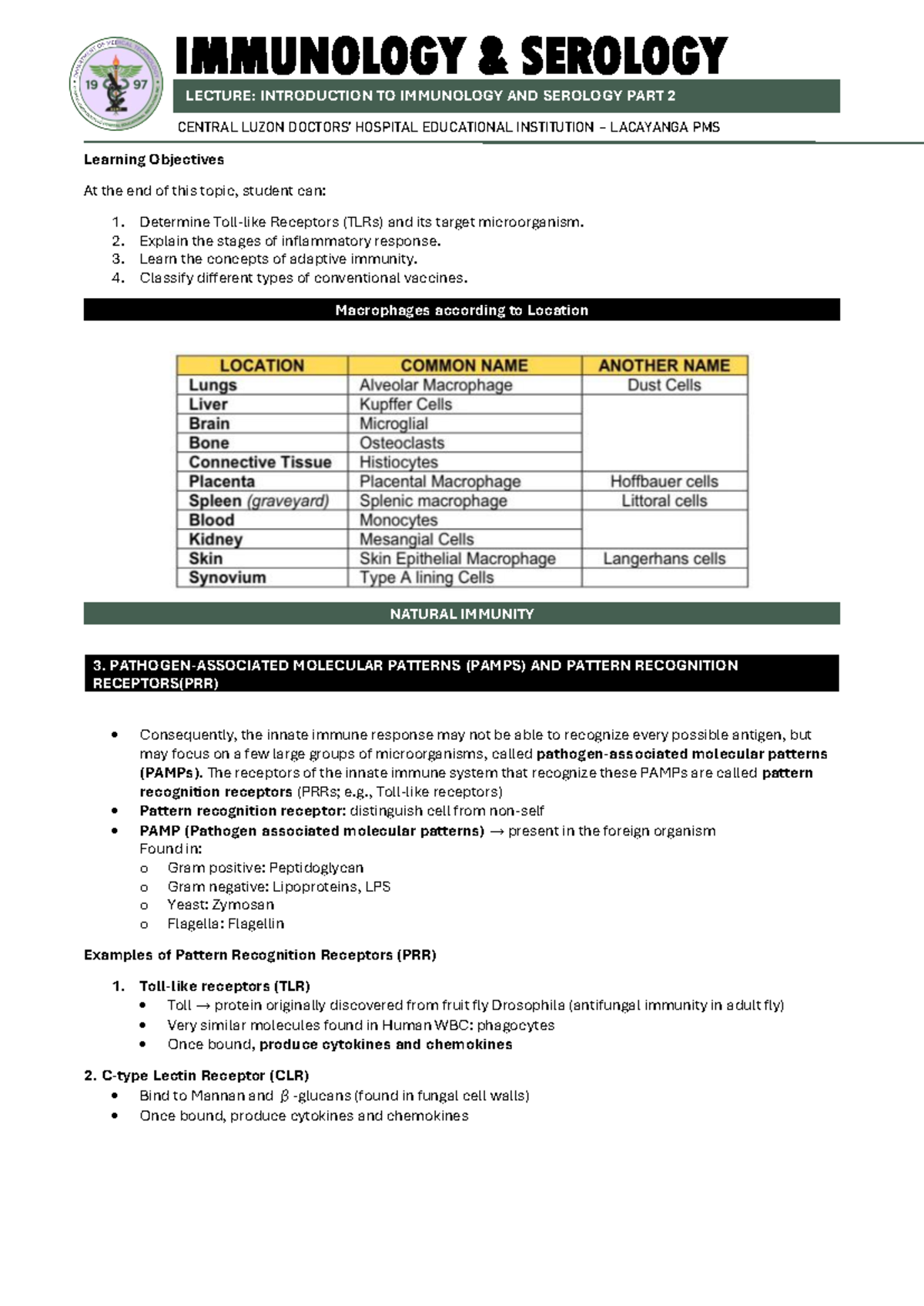 19 97

IMMUNOLOGY & SEROLOGY

LECTURE: INTRODUCTION TO IMMUNOLOGY AND SEROLOGY PART 2

CENTRAL LUZON DOCTORS' HOSPITAL EDUCATIONAL INSTITUTION – LACAYANGA PMS

Learning Objectives

At the end of this topic, student can:

1. Determine Toll-like Receptors (TLRs) and its target microorganism.
2. Explain the stages of inflammatory response.
3. Learn the concepts of adaptive immunity.
4. Classify different types of conventional vaccines.

Macrophages according to Location

| LOCATION | COMMON NAME | ANOTHER NAME |
|---|---|---|
| Lungs | Alveolar Macrophage | Dust Cells |
| Liver | Kupffer Cells | |
| Brain | Microglial | |
| Bone | Osteoclasts | |
| Connective Tissue | Histiocytes | |
| Placenta | Placental Macrophage | Hoffbauer cells |
| Spleen (graveyard) | Splenic macrophage | Littoral cells |
| Blood | Monocytes | |
| Kidney | Mesangial Cells | |
| Skin | Skin Epithelial Macrophage | Langerhans cells |
| Synovium | Type A lining Cells | |

NATURAL IMMUNITY

3. PATHOGEN-ASSOCIATED MOLECULAR PATTERNS (PAMPS) AND PATTERN RECOGNITION RECEPTORS(PRR)

• Consequently, the innate immune response may not be able to recognize every possible antigen, but may focus on a few large groups of microorganisms, called pathogen-associated molecular patterns (PAMPs). The receptors of the innate immune system that recognize these PAMPs are called pattern recognition receptors (PRRs; e.g., Toll-like receptors)
• Pattern recognition receptor: distinguish cell from non-self
• PAMP (Pathogen associated molecular patterns) → present in the foreign organism
Found in:
o Gram positive: Peptidoglycan
o Gram negative: Lipoproteins, LPS
o Yeast: Zymosan
o Flagella: Flagellin

Examples of Pattern Recognition Receptors (PRR)

1. Toll-like receptors (TLR)
• Toll → protein originally discovered from fruit fly Drosophila (antifungal immunity in adult fly)
• Very similar molecules found in Human WBC: phagocytes
• Once bound, produce cytokines and chemokines

2. C-type Lectin Receptor (CLR)
• Bind to Mannan and $\beta$ -glucans (found in fungal cell walls)
• Once bound, produce cytokines and chemokines